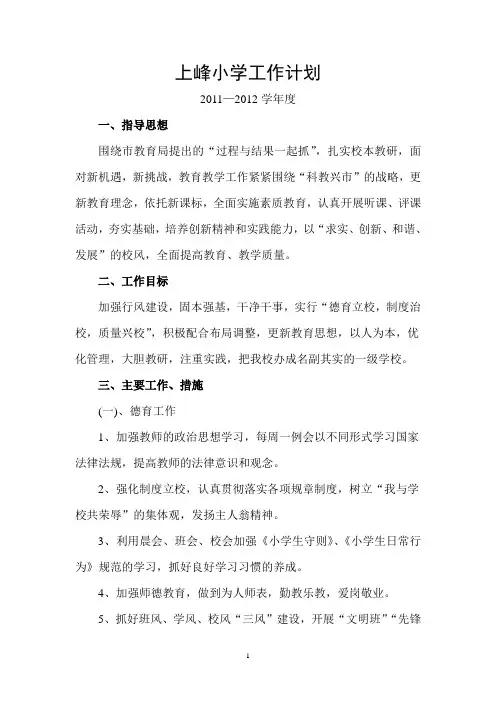 上峰小学工作计划

2011—2012 学年度

一、指导思想

围绕市教育局提出的“过程与结果一起抓”，扎实校本教研，面对新机遇，新挑战，教育教学工作紧紧围绕“科教兴市”的战略，更新教育理念，依托新课标，全面实施素质教育，认真开展听课、评课活动，夯实基础，培养创新精神和实践能力，以“求实、创新、和谐、发展”的校风，全面提高教育、教学质量。

二、工作目标

加强行风建设，固本强基，干净干事，实行“德育立校，制度治校，质量兴校”，积极配合布局调整，更新教育思想，以人为本，优化管理，大胆教研，注重实践，把我校办成名副其实的一级学校。

三、主要工作、措施

(一)、德育工作

1、加强教师的政治思想学习，每周一例会以不同形式学习国家法律法规，提高教师的法律意识和观念。

2、强化制度立校，认真贯彻落实各项规章制度，树立“我与学校共荣辱”的集体观，发扬主人翁精神。

3、利用晨会、班会、校会加强《小学生守则》、《小学生日常行为》规范的学习，抓好良好学习习惯的养成。

4、加强师德教育，做到为人师表，勤教乐教，爱岗敬业。

5、抓好班风、学风、校风“三风”建设，开展“文明班”“先锋

1